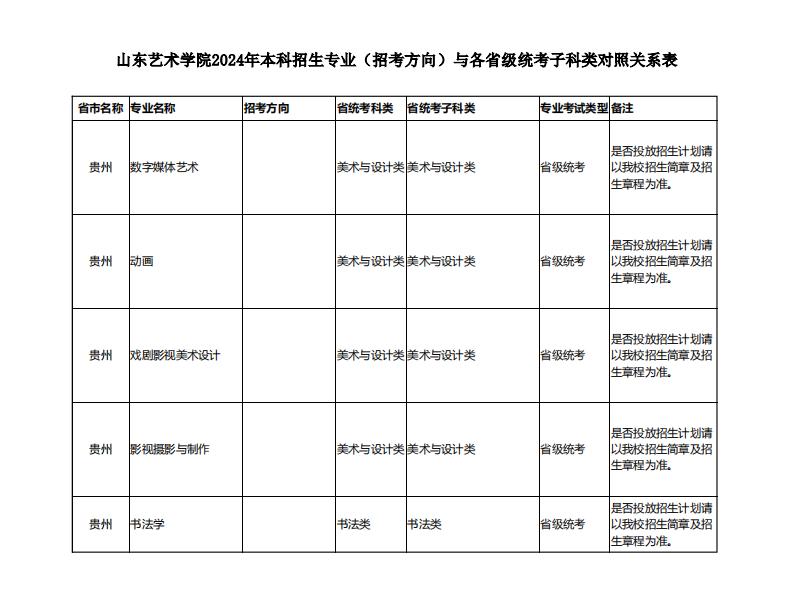 山东艺术学院2024年本科招生专业（招考方向）与各省级统考子科类对照关系表

| 省市名称 | 专业名称 | 招考方向 | 省统考科类 | 省统考子科类 | 专业考试类型 | 备注 |
|---|---|---|---|---|---|---|
| 贵州 | 数字媒体艺术 |  | 美术与设计类 | 美术与设计类 | 省级统考 | 是否投放招生计划请以我校招生简章及招生章程为准。 |
| 贵州 | 动画 |  | 美术与设计类 | 美术与设计类 | 省级统考 | 是否投放招生计划请以我校招生简章及招生章程为准。 |
| 贵州 | 戏剧影视美术设计 |  | 美术与设计类 | 美术与设计类 | 省级统考 | 是否投放招生计划请以我校招生简章及招生章程为准。 |
| 贵州 | 影视摄影与制作 |  | 美术与设计类 | 美术与设计类 | 省级统考 | 是否投放招生计划请以我校招生简章及招生章程为准。 |
| 贵州 | 书法学 |  | 书法类 | 书法类 | 省级统考 | 是否投放招生计划请以我校招生简章及招生章程为准。 |